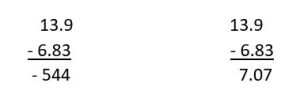 13.9
- 6.83
- 544

13.9
- 6.83
7.07